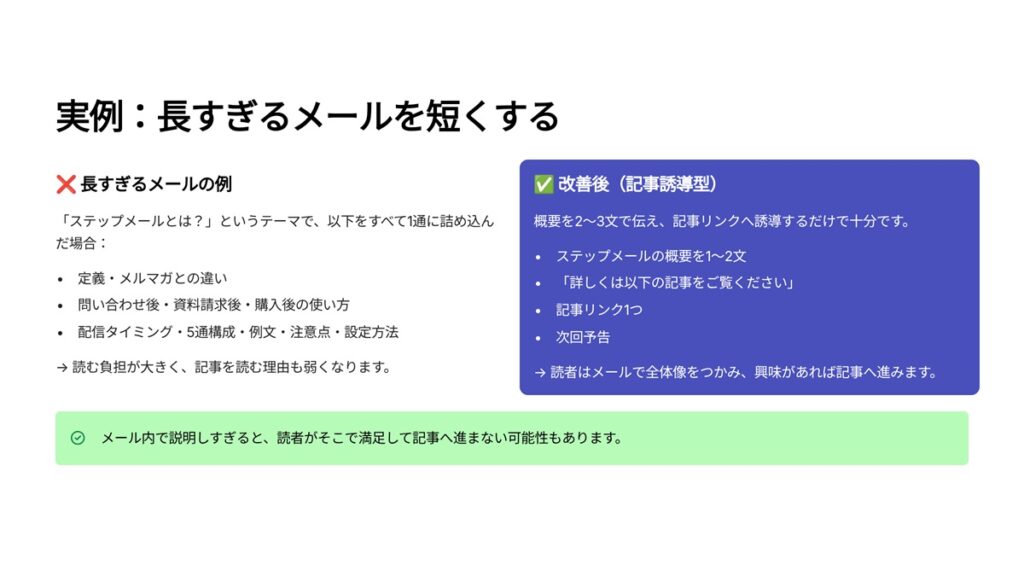 実例：長すぎるメールを短くする

❌ 長すぎるメールの例

「ステップメールとは？」というテーマで、以下をすべて1通に詰め込んだ場合：

• 定義・メルマガとの違い
• 問い合わせ後・資料請求後・購入後の使い方
• 配信タイミング・5通構成・例文・注意点・設定方法

→ 読む負担が大きく、記事を読む理由も弱くなります。

✅ 改善後（記事誘導型）

概要を2〜3文で伝え、記事リンクへ誘導するだけで十分です。

• ステップメールの概要を1〜2文
• 「詳しくは以下の記事をご覧ください」
• 記事リンク1つ
• 次回予告

→ 読者はメールで全体像をつかみ、興味があれば記事へ進みます。

メール内で説明しすぎると、読者がそこで満足して記事へ進まない可能性もあります。